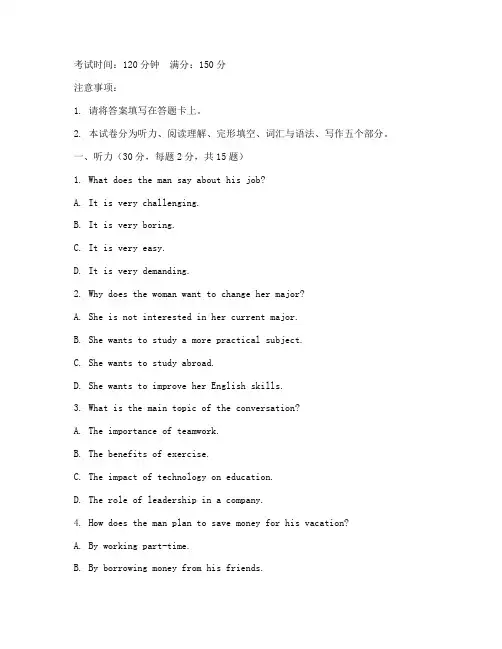 考试时间：120 分钟　满分：150 分

注意事项：

1. 请将答案填写在答题卡上。

2. 本试卷分为听力、阅读理解、完形填空、词汇与语法、写作五个部分。

一、听力（30 分，每题 2 分，共 15 题）

1. What does the man say about his job?

A. It is very challenging.

B. It is very boring.

C. It is very easy.

D. It is very demanding.

2. Why does the woman want to change her major?

A. She is not interested in her current major.

B. She wants to study a more practical subject.

C. She wants to study abroad.

D. She wants to improve her English skills.

3. What is the main topic of the conversation?

A. The importance of teamwork.

B. The benefits of exercise.

C. The impact of technology on education.

D. The role of leadership in a company.

4. How does the man plan to save money for his vacation?

A. By working part-time.

B. By borrowing money from his friends.